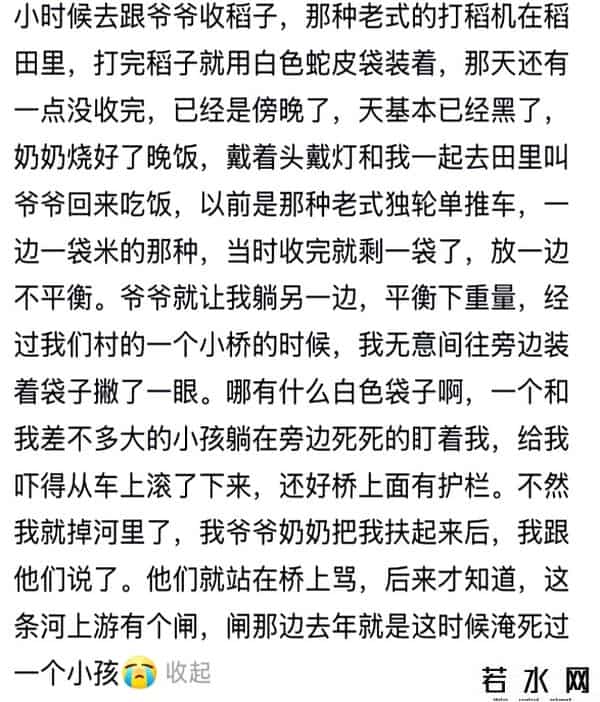 小时候去跟爷爷收稻子，那种老式的打稻机在稻田里，打完稻子就用白色蛇皮袋装着，那天还有一点没收完，已经是傍晚了，天基本已经黑了，奶奶烧好了晚饭，戴着头戴灯和我一起去田里叫爷爷回来吃饭，以前是那种老式独轮单推车，一边一袋米的那种，当时收完就剩一袋了，放一边不平衡。爷爷就让我躺另一边，平衡下重量，经过我们村的一个小桥的时候，我无意间往旁边装着袋子撇了一眼。哪有什么白色袋子啊，一个和我差不多大的小孩躺在旁边死死的盯着我，给我吓得从车上滚了下来，还好桥上面有护栏。不然我就掉河里了，我爷爷奶奶把我扶起来后，我跟他们说了。他们就站在桥上骂，后来才知道，这条河上游有个闸，闸那边去年就是这时候淹死过一个小孩😭 收起

若水网